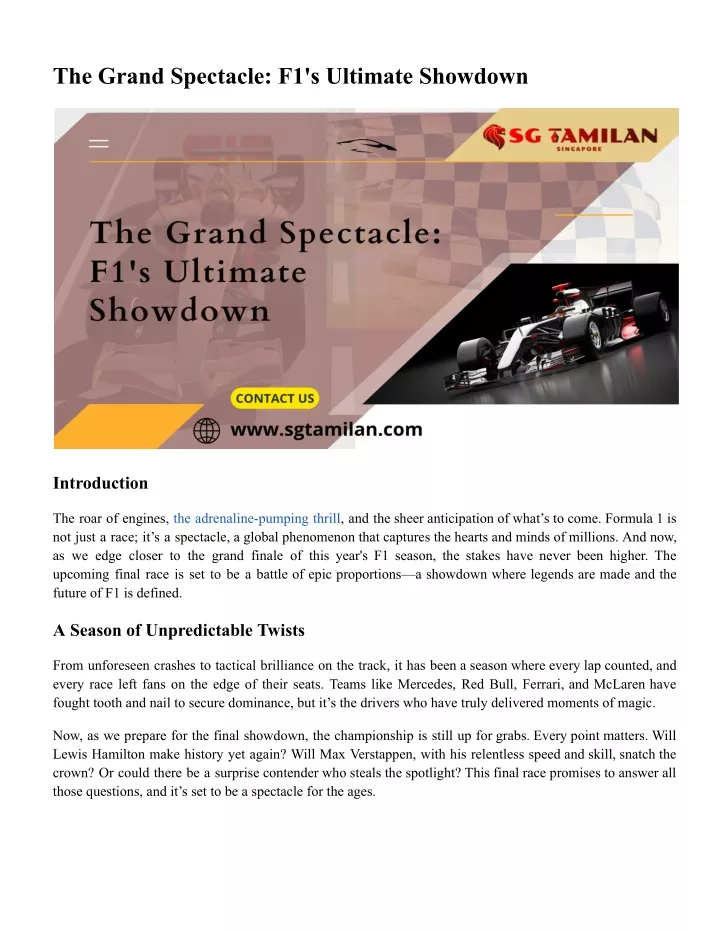 The Grand Spectacle: F1's Ultimate Showdown

SG TAMILAN
SINGAPORE

The Grand Spectacle: F1's Ultimate Showdown

CONTACT US

www.sgtamilan.com

Introduction

The roar of engines, the adrenaline-pumping thrill, and the sheer anticipation of what's to come. Formula 1 is not just a race; it's a spectacle, a global phenomenon that captures the hearts and minds of millions. And now, as we edge closer to the grand finale of this year's F1 season, the stakes have never been higher. The upcoming final race is set to be a battle of epic proportions—a showdown where legends are made and the future of F1 is defined.

A Season of Unpredictable Twists

From unforeseen crashes to tactical brilliance on the track, it has been a season where every lap counted, and every race left fans on the edge of their seats. Teams like Mercedes, Red Bull, Ferrari, and McLaren have fought tooth and nail to secure dominance, but it's the drivers who have truly delivered moments of magic.

Now, as we prepare for the final showdown, the championship is still up for grabs. Every point matters. Will Lewis Hamilton make history yet again? Will Max Verstappen, with his relentless speed and skill, snatch the crown? Or could there be a surprise contender who steals the spotlight? This final race promises to answer all those questions, and it's set to be a spectacle for the ages.